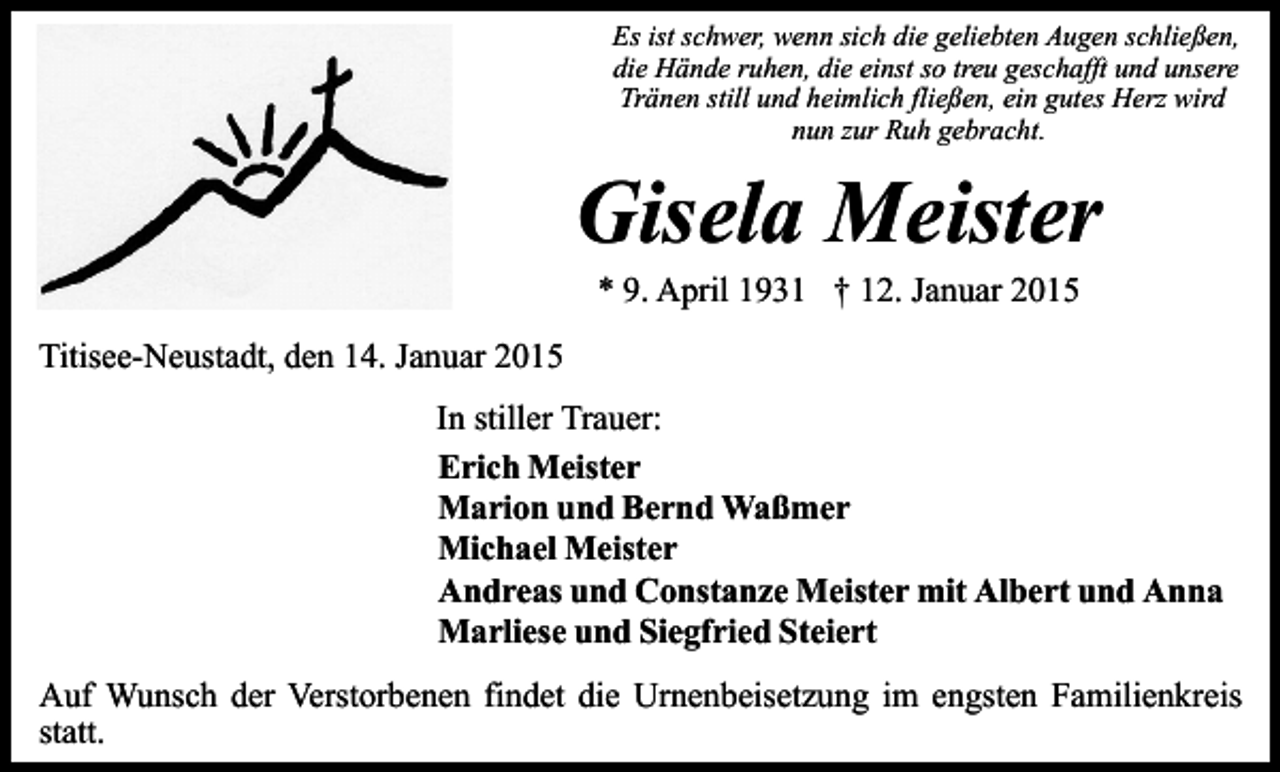 Es ist schwer, wenn sich die geliebten Augen schließen, die Hände ruhen, die einst so treu geschafft und unsere Tränen still und heimlich fließen, ein gutes Herz wird nun zur Ruh gebracht.

Gisela Meister

* 9. April 1931 † 12. Januar 2015

Titisee-Neustadt, den 14. Januar 2015

In stiller Trauer:

Erich Meister
Marion und Bernd Waßmer
Michael Meister
Andreas und Constanze Meister mit Albert und Anna
Marliese und Siegfried Steiert

Auf Wunsch der Verstorbenen findet die Urnenbeisetzung im engsten Familienkreis statt.